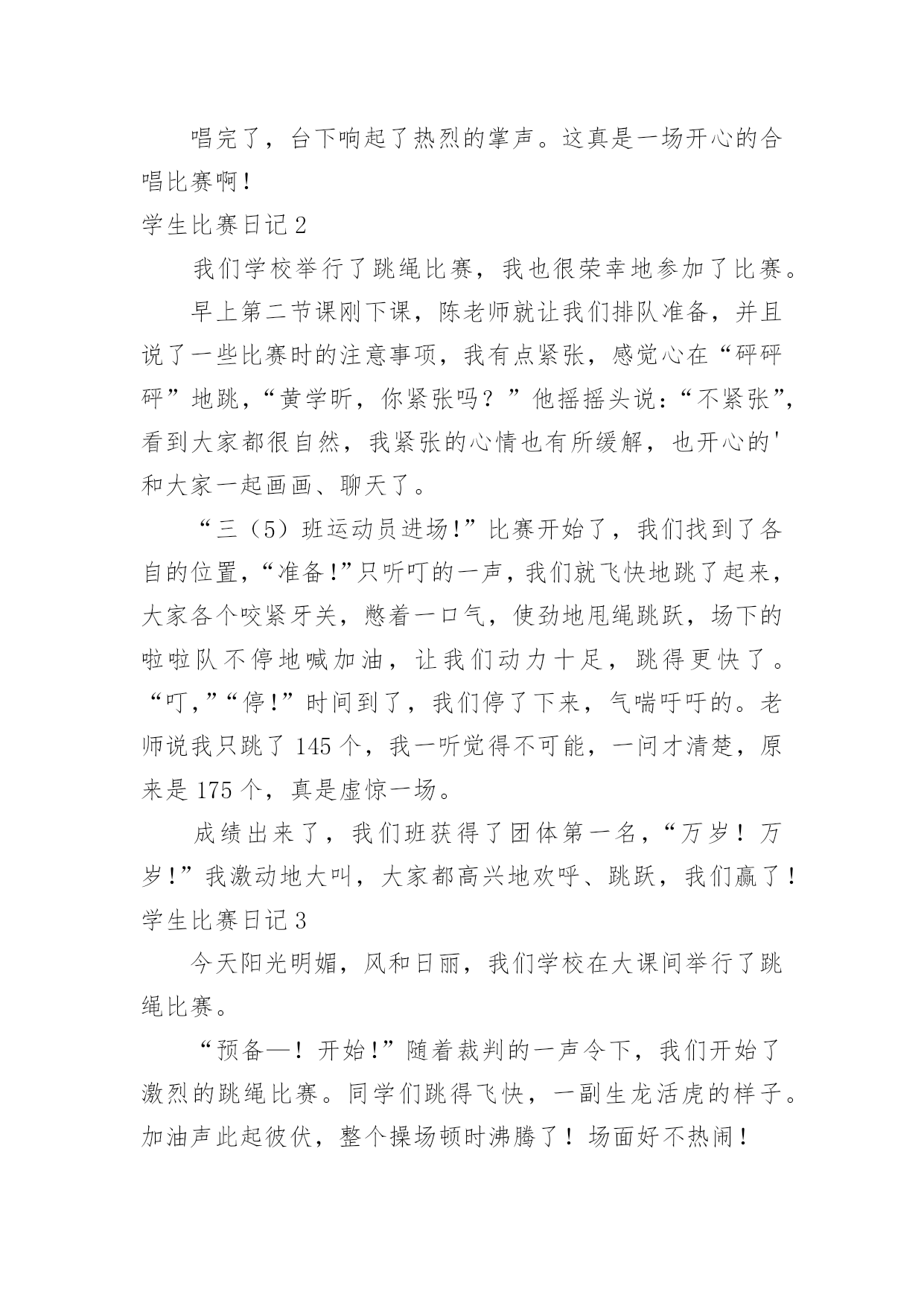 唱完了，台下响起了热烈的掌声。这真是一场开心的合唱比赛啊！

学生比赛日记 2

我们学校举行了跳绳比赛，我也很荣幸地参加了比赛。

早上第二节课刚下课，陈老师就让我们排队准备，并且说了一些比赛时的注意事项，我有点紧张，感觉心在“砰砰砰”地跳，“黄学昕，你紧张吗？”他摇摇头说：“不紧张”，看到大家都很自然，我紧张的心情也有所缓解，也开心的'和大家一起画画、聊天了。

“三（5）班运动员进场!”比赛开始了，我们找到了各自的位置，“准备!”只听叮的一声，我们就飞快地跳了起来，大家各个咬紧牙关，憋着一口气，使劲地甩绳跳跃，场下的啦啦队不停地喊加油，让我们动力十足，跳得更快了。“叮,”“停!”时间到了，我们停了下来，气喘吁吁的。老师说我只跳了 145 个，我一听觉得不可能，一问才清楚，原来是 175 个，真是虚惊一场。

成绩出来了，我们班获得了团体第一名，“万岁！万岁!”我激动地大叫，大家都高兴地欢呼、跳跃，我们赢了！

学生比赛日记 3

今天阳光明媚，风和日丽，我们学校在大课间举行了跳绳比赛。

“预备—！开始!”随着裁判的一声令下，我们开始了激烈的跳绳比赛。同学们跳得飞快，一副生龙活虎的样子。加油声此起彼伏，整个操场顿时沸腾了！场面好不热闹！